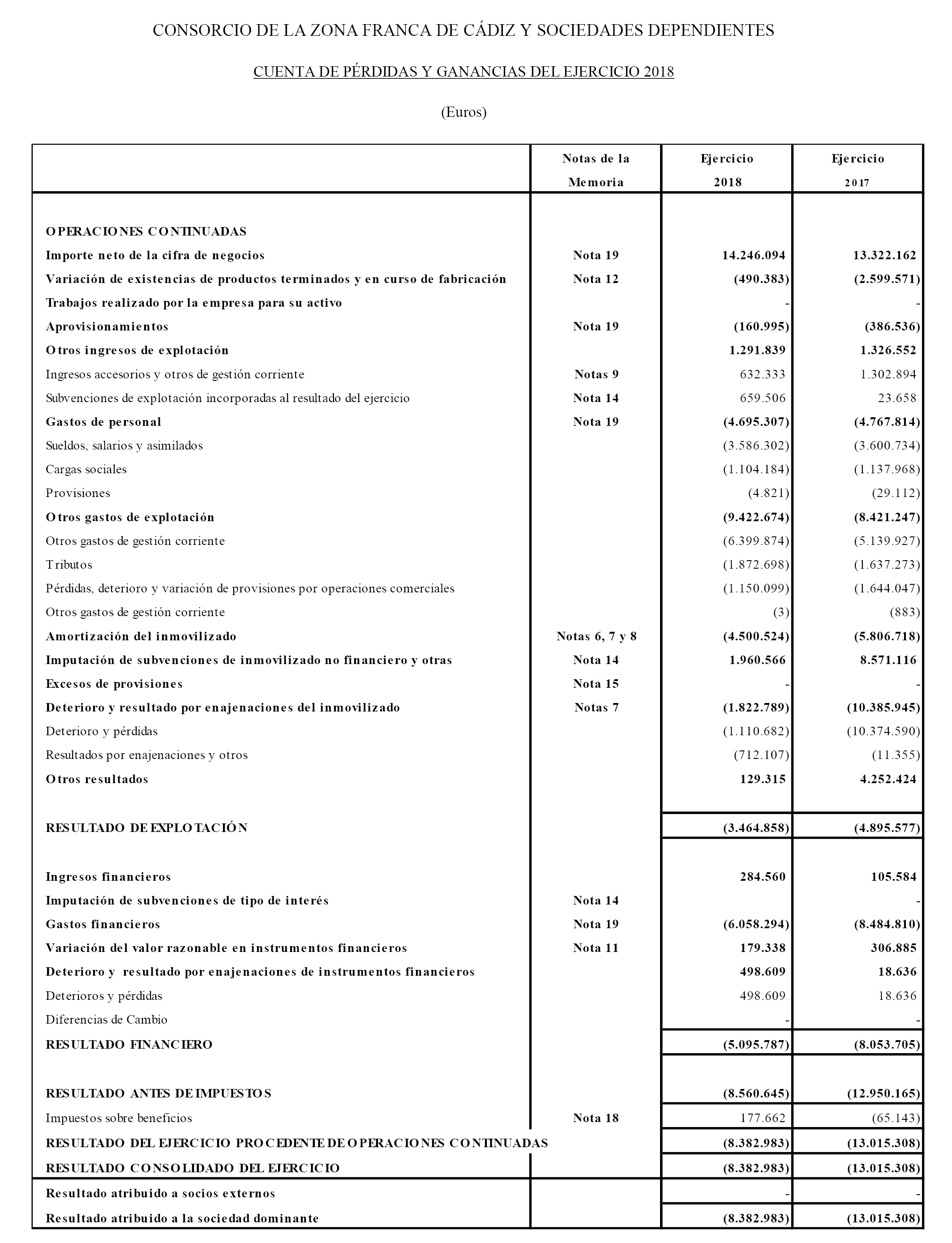 CONSORCIO DE LA ZONA FRANCA DE CÁDIZ Y SOCIEDADES DEPENDIENTES

CUENTA DE PÉRDIDAS Y GANANCIAS DEL EJERCICIO 2018

(Euros)

| | Notas de la Memoria | Ejercicio 2018 | Ejercicio 2017 |
|---|---|---|---|
| OPERACIONES CONTINUADAS | | | |
| Importe neto de la cifra de negocios | Nota 19 | 14.246.094 | 13.322.162 |
| Variación de existencias de productos terminados y en curso de fabricación | Nota 12 | (490.383) | (2.599.571) |
| Trabajos realizado por la empresa para su activo | | - | - |
| Aprovisionamientos | Nota 19 | (160.995) | (386.536) |
| Otros ingresos de explotación | | 1.291.839 | 1.326.552 |
| Ingresos accesorios y otros de gestión corriente | Notas 9 | 632.333 | 1.302.894 |
| Subvenciones de explotación incorporadas al resultado del ejercicio | Nota 14 | 659.506 | 23.658 |
| Gastos de personal | Nota 19 | (4.695.307) | (4.767.814) |
| Sueldos, salarios y asimilados | | (3.586.302) | (3.600.734) |
| Cargas sociales | | (1.104.184) | (1.137.968) |
| Provisiones | | (4.821) | (29.112) |
| Otros gastos de explotación | | (9.422.674) | (8.421.247) |
| Otros gastos de gestión corriente | | (6.399.874) | (5.139.927) |
| Tributos | | (1.872.698) | (1.637.273) |
| Pérdidas, deterioro y variación de provisiones por operaciones comerciales | | (1.150.099) | (1.644.047) |
| Otros gastos de gestión corriente | | (3) | (883) |
| Amortización del inmovilizado | Notas 6, 7 y 8 | (4.500.524) | (5.806.718) |
| Imputación de subvenciones de inmovilizado no financiero y otras | Nota 14 | 1.960.566 | 8.571.116 |
| Excesos de provisiones | Nota 15 | - | - |
| Deterioro y resultado por enajenaciones del inmovilizado | Notas 7 | (1.822.789) | (10.385.945) |
| Deterioro y pérdidas | | (1.110.682) | (10.374.590) |
| Resultados por enajenaciones y otros | | (712.107) | (11.355) |
| Otros resultados | | 129.315 | 4.252.424 |
| RESULTADO DE EXPLOTACIÓN | | (3.464.858) | (4.895.577) |
| Ingresos financieros | | 284.560 | 105.584 |
| Imputación de subvenciones de tipo de interés | Nota 14 | | - |
| Gastos financieros | Nota 19 | (6.058.294) | (8.484.810) |
| Variación del valor razonable en instrumentos financieros | Nota 11 | 179.338 | 306.885 |
| Deterioro y resultado por enajenaciones de instrumentos financieros | | 498.609 | 18.636 |
| Deterioros y pérdidas | | 498.609 | 18.636 |
| Diferencias de Cambio | | - | - |
| RESULTADO FINANCIERO | | (5.095.787) | (8.053.705) |
| RESULTADO ANTES DE IMPUESTOS | | (8.560.645) | (12.950.165) |
| Impuestos sobre beneficios | Nota 18 | 177.662 | (65.143) |
| RESULTADO DEL EJERCICIO PROCEDENTE DE OPERACIONES CONTINUADAS | | (8.382.983) | (13.015.308) |
| RESULTADO CONSOLIDADO DEL EJERCICIO | | (8.382.983) | (13.015.308) |
| Resultado atribuido a socios externos | | - | - |
| Resultado atribuido a la sociedad dominante | | (8.382.983) | (13.015.308) |